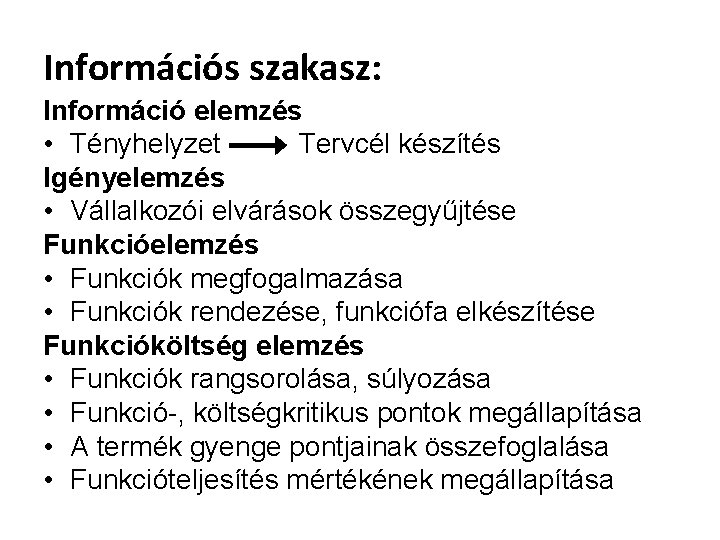 Információs szakasz:

Információ elemzés

• Tényhelyzet → Tervcél készítés

Igényelemzés

• Vállalkozói elvárások összegyűjtése

Funkcióelemzés

• Funkciók megfogalmazása
• Funkciók rendezése, funkciófa elkészítése

Funkcióköltség elemzés

• Funkciók rangsorolása, súlyozása
• Funkció-, költségkritikus pontok megállapítása
• A termék gyenge pontjainak összefoglalása
• Funkcióteljesítés mértékének megállapítása